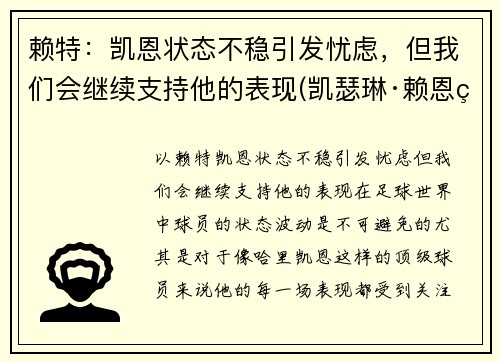 赖特：凯恩状态不稳引发忧虑，但我们会继续支持他的表现(凯瑟琳·赖恩ç

以赖特凯恩状态不稳引发忧虑但我们会继续支持他的表现在足球世界中球员的状态波动是不可避免的尤其是对于像哈里凯恩这样的顶级球员来说他的每一场表现都受到关注